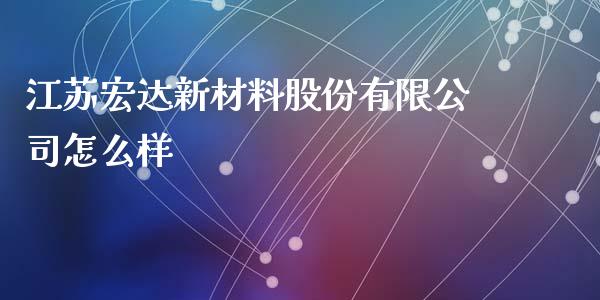 江苏宏达新材料股份有限公司怎么样